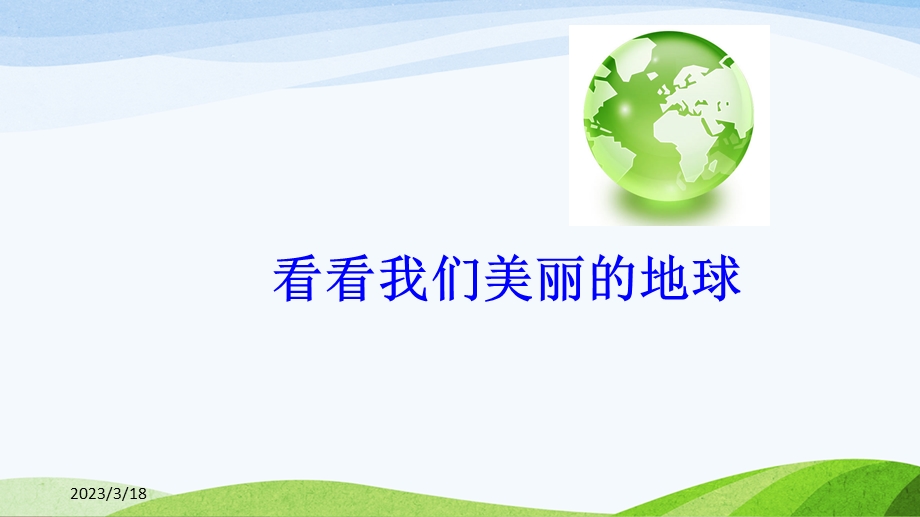 看看我们美丽的地球

2023/3/18